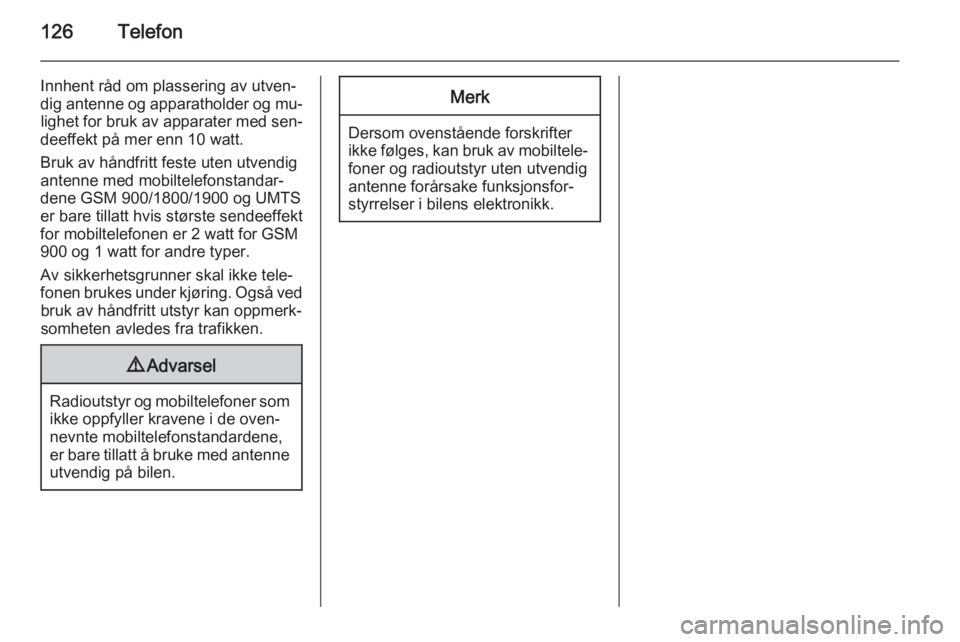 126 Telefon

Innhent råd om plassering av utvendig antenne og apparatholder og mulighet for bruk av apparater med sendeeffekt på mer enn 10 watt.

Bruk av håndfritt feste uten utvendig antenne med mobiltelefonstandardene GSM 900/1800/1900 og UMTS er bare tillatt hvis største sendeeffekt for mobiltelefonen er 2 watt for GSM 900 og 1 watt for andre typer.

Av sikkerhetsgrunner skal ikke telefonen brukes under kjøring. Også ved bruk av håndfritt utstyr kan oppmerksomheten avledes fra trafikken.

9 Advarsel

Radioutstyr og mobiltelefoner som ikke oppfyller kravene i de ovennevnte mobiltelefonstandardene, er bare tillatt å bruke med antenne utvendig på bilen.

Merk

Dersom ovenstående forskrifter ikke følges, kan bruk av mobiltelefoner og radioutstyr uten utvendig antenne forårsake funksjonsforstyrrelser i bilens elektronikk.

carmanualsonline.info